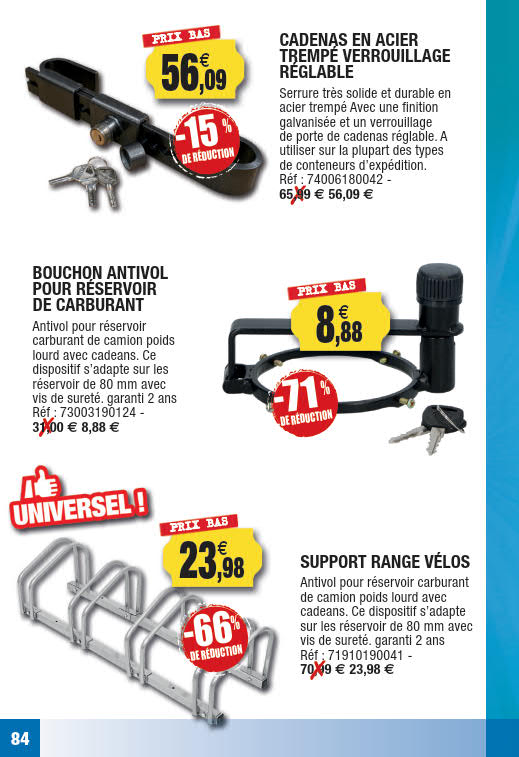 PRIX BAS
56,09 €
-15% DE RÉDUCTION

CADENAS EN ACIER TREMPÉ VERROUILLAGE RÉGLABLE
Serrure très solide et durable en acier trempé Avec une finition galvanisée et un verrouillage de porte de cadenas réglable. A utiliser sur la plupart des types de conteneurs d'expédition.
Réf : 74006180042 -
65,99 € 56,09 €

BOUCHON ANTIVOL POUR RÉSERVOIR DE CARBURANT
Antivol pour réservoir carburant de camion poids lourd avec cadeans. Ce dispositif s'adapte sur les réservoir de 80 mm avec vis de sureté. garanti 2 ans
Réf : 73003190124 -
31,00 € 8,88 €

PRIX BAS
8,88 €
-71% DE RÉDUCTION

UNIVERSEL !

PRIX BAS
23,98 €
-66% DE RÉDUCTION

SUPPORT RANGE VÉLOS
Antivol pour réservoir carburant de camion poids lourd avec cadeans. Ce dispositif s'adapte sur les réservoir de 80 mm avec vis de sureté. garanti 2 ans
Réf : 71910190041 -
70,99 € 23,98 €

84